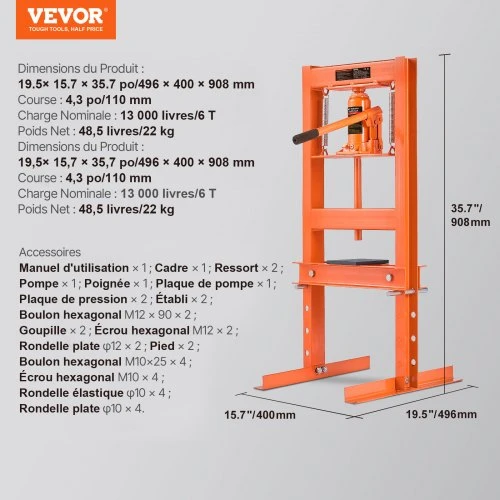 VEVOR
TOUGH TOOLS, HALF PRICE

Dimensions du Produit :
19.5× 15.7 × 35.7 po/496 × 400 × 908 mm
Course : 4,3 po/110 mm
Charge Nominale : 13 000 livres/6 T
Poids Net : 48,5 livres/22 kg
Dimensions du Produit :
19,5× 15,7 × 35,7 po/496 × 400 × 908 mm
Course : 4,3 po/110 mm
Charge Nominale : 13 000 livres/6 T
Poids Net : 48,5 livres/22 kg

Accessoires
Manuel d'utilisation × 1 ; Cadre × 1 ; Ressort × 2 ;
Pompe × 1 ; Poignée × 1 ; Plaque de pompe × 1 ;
Plaque de pression × 2 ; Établi × 2 ;
Boulon hexagonal M12 × 90 × 2 ;
Goupille × 2 ; Écrou hexagonal M12 × 2 ;
Rondelle plate φ12 × 2 ; Pied × 2 ;
Boulon hexagonal M10×25 × 4 ;
Écrou hexagonal M10 × 4 ;
Rondelle élastique φ10 × 4 ;
Rondelle plate φ10 × 4.

35.7"/
908mm

15.7"/400mm

19.5"/496mm